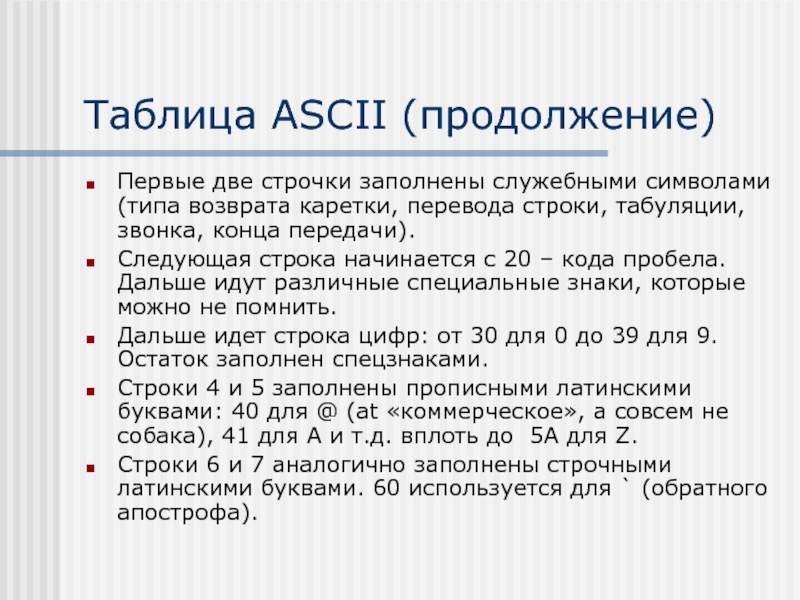 Таблица ASCII (продолжение)

Первые две строчки заполнены служебными символами (типа возврата каретки, перевода строки, табуляции, звонка, конца передачи).

Следующая строка начинается с 20 – кода пробела. Дальше идут различные специальные знаки, которые можно не помнить.

Дальше идет строка цифр: от 30 для 0 до 39 для 9. Остаток заполнен спецзнаками.

Строки 4 и 5 заполнены прописными латинскими буквами: 40 для @ (at «коммерческое», а совсем не собака), 41 для A и т.д. вплоть до 5A для Z.

Строки 6 и 7 аналогично заполнены строчными латинскими буквами. 60 используется для ` (обратного апострофа).